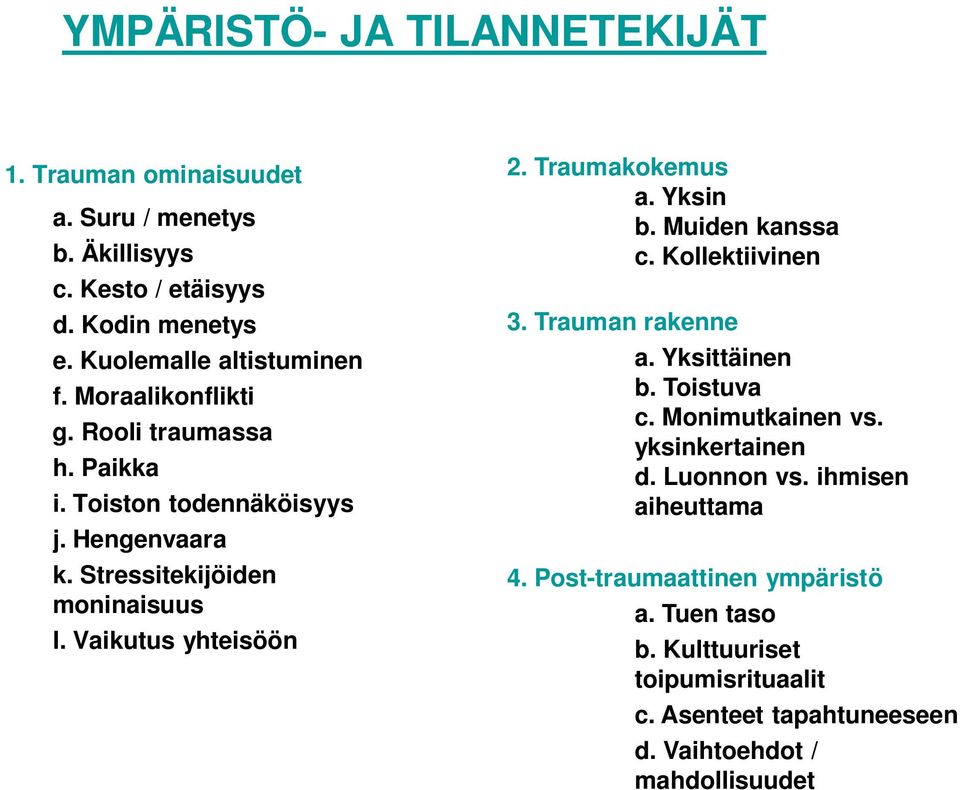 YMPÄRISTÖ- JA TILANNETEKIJÄT

1. Trauman ominaisuudet
a. Suru / menetys
b. Äkillisyys
c. Kesto / etäisyys
d. Kodin menetys
e. Kuolemalle altistuminen
f. Moraalikonflikti
g. Rooli traumassa
h. Paikka
i. Toiston todennäköisyys
j. Hengenvaara
k. Stressitekijöiden moninaisuus
l. Vaikutus yhteisöön

2. Traumakokemus
a. Yksin
b. Muiden kanssa
c. Kollektiivinen

3. Trauman rakenne
a. Yksittäinen
b. Toistuva
c. Monimutkainen vs. yksinkertainen
d. Luonnon vs. ihmisen aiheuttama

4. Post-traumaattinen ympäristö
a. Tuen taso
b. Kulttuuriset toipumisrituaalit
c. Asenteet tapahtuneeseen
d. Vaihtoehdot / mahdollisuudet